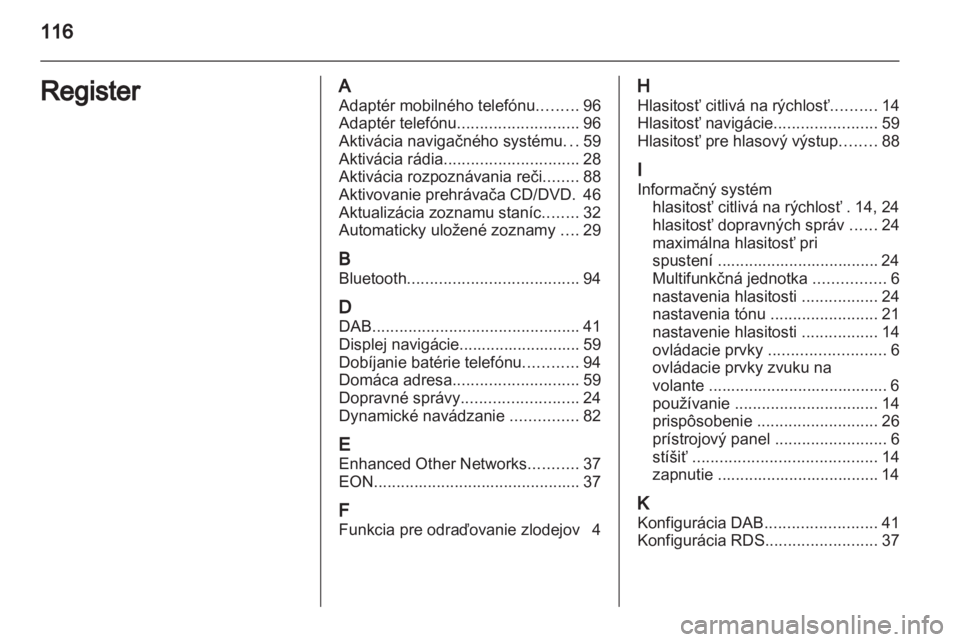 116

Register

A
Adaptér mobilného telefónu......... 96
Adaptér telefónu........................... 96
Aktivácia navigačného systému... 59
Aktivácia rádia.............................. 28
Aktivácia rozpoznávania reči........ 88
Aktivovanie prehrávača CD/DVD. 46
Aktualizácia zoznamu staníc........ 32
Automaticky uložené zoznamy .... 29

B
Bluetooth...................................... 94

D
DAB.............................................. 41
Displej navigácie........................... 59
Dobíjanie batérie telefónu............ 94
Domáca adresa............................ 59
Dopravné správy.......................... 24
Dynamické navádzanie ............... 82

E
Enhanced Other Networks........... 37
EON.............................................. 37

F
Funkcia pre odraďovanie zlodejov 4

H
Hlasitosť citlivá na rýchlosť.......... 14
Hlasitosť navigácie....................... 59
Hlasitosť pre hlasový výstup........ 88

I
Informačný systém
hlasitosť citlivá na rýchlosť . 14, 24
hlasitosť dopravných správ ...... 24
maximálna hlasitosť pri spustení .................................... 24
Multifunkčná jednotka ................ 6
nastavenia hlasitosti ................. 24
nastavenia tónu ........................ 21
nastavenie hlasitosti ................. 14
ovládacie prvky .......................... 6
ovládacie prvky zvuku na volante ........................................ 6
používanie ................................ 14
prispôsobenie ........................... 26
prístrojový panel ......................... 6
stíšiť ......................................... 14
zapnutie .................................... 14

K
Konfigurácia DAB......................... 41
Konfigurácia RDS......................... 37

carmanualsonline.info